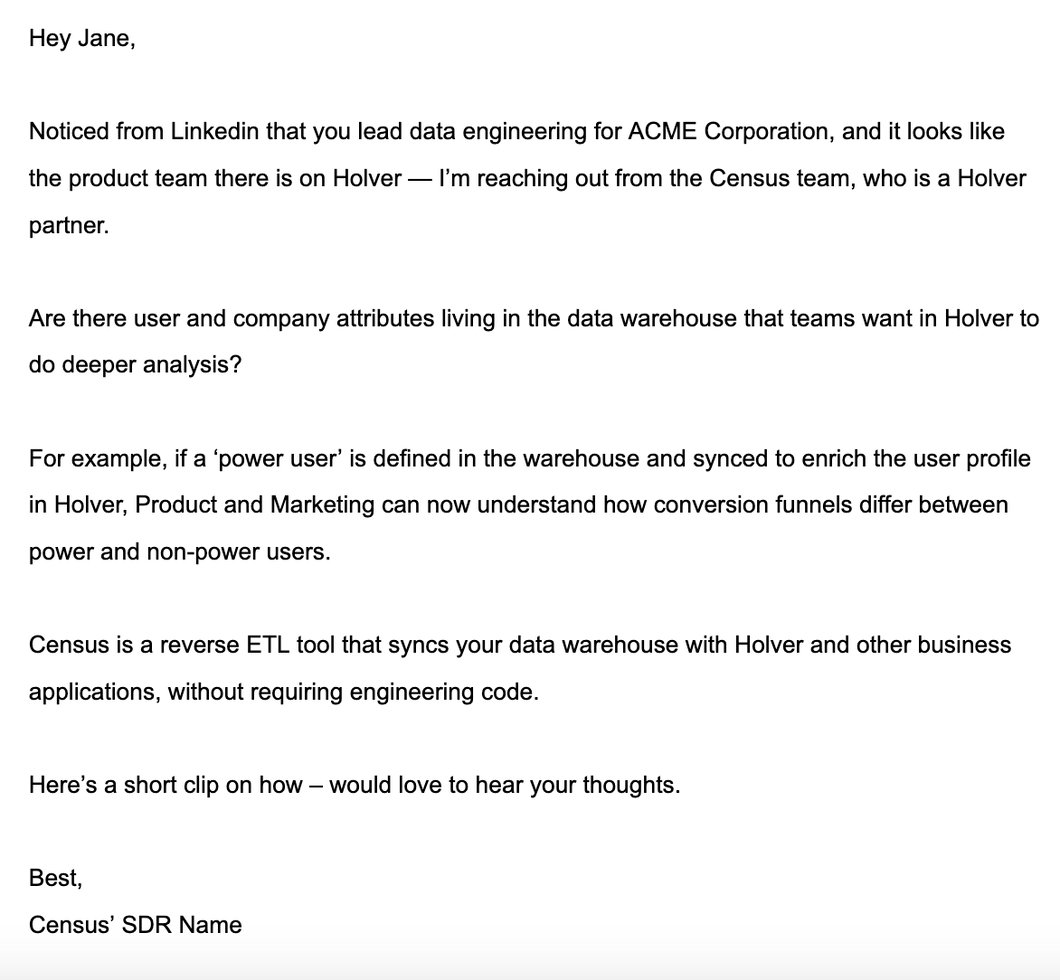 Hey Jane,

Noticed from Linkedin that you lead data engineering for ACME Corporation, and it looks like the product team there is on Holver — I'm reaching out from the Census team, who is a Holver partner.

Are there user and company attributes living in the data warehouse that teams want in Holver to do deeper analysis?

For example, if a 'power user' is defined in the warehouse and synced to enrich the user profile in Holver, Product and Marketing can now understand how conversion funnels differ between power and non-power users.

Census is a reverse ETL tool that syncs your data warehouse with Holver and other business applications, without requiring engineering code.

Here's a short clip on how – would love to hear your thoughts.

Best,
Census' SDR Name